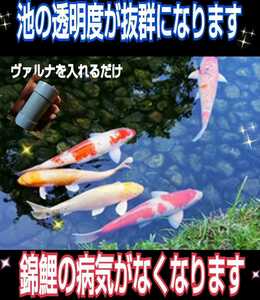 池の透明度が抜群になります

ヴァルナを入れるだけ

錦鯉の病気がなくなります